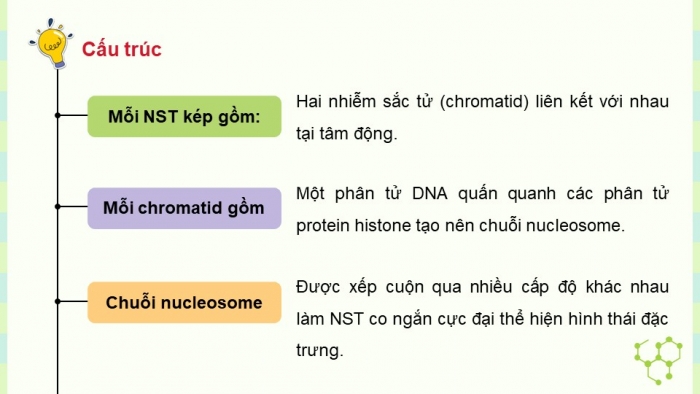 Cấu trúc

Mỗi NST kép gồm:

Hai nhiễm sắc tử (chromatid) liên kết với nhau tại tâm động.

Mỗi chromatid gồm

Một phân tử DNA quấn quanh các phân tử protein histone tạo nên chuỗi nucleosome.

Chuỗi nucleosome

Được xếp cuộn qua nhiều cấp độ khác nhau làm NST co ngắn cực đại thể hiện hình thái đặc trưng.